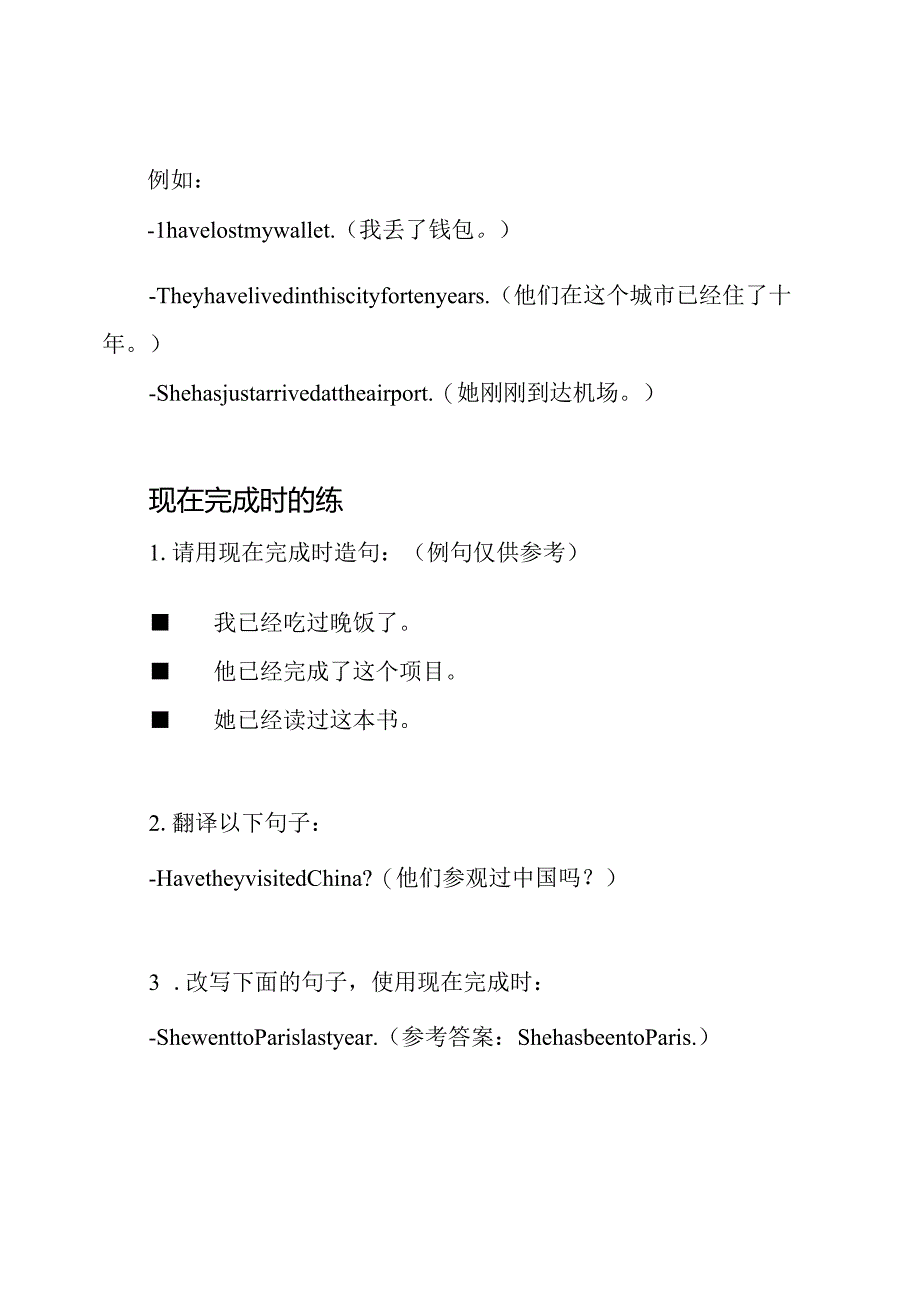 例如：

-1havelostmywallet.（我丢了钱包。）

-Theyhavelivedinthiscityfortenyears.（他们在这个城市已经住了十年。）

-Shehasjustarrivedattheairport.（她刚刚到达机场。）

现在完成时的练

1. 请用现在完成时造句：（例句仅供参考）

■ 我已经吃过晚饭了。

■ 他已经完成了这个项目。

■ 她已经读过这本书。

2. 翻译以下句子：

-HavetheyvisitedChina?（他们参观过中国吗？）

3 . 改写下面的句子，使用现在完成时：

-ShewenttoParislastyear.（参考答案：ShehasbeentoParis.）